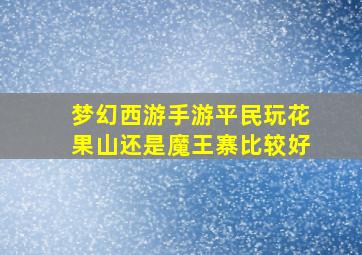 梦幻西游手游平民玩花果山还是魔王寨比较好